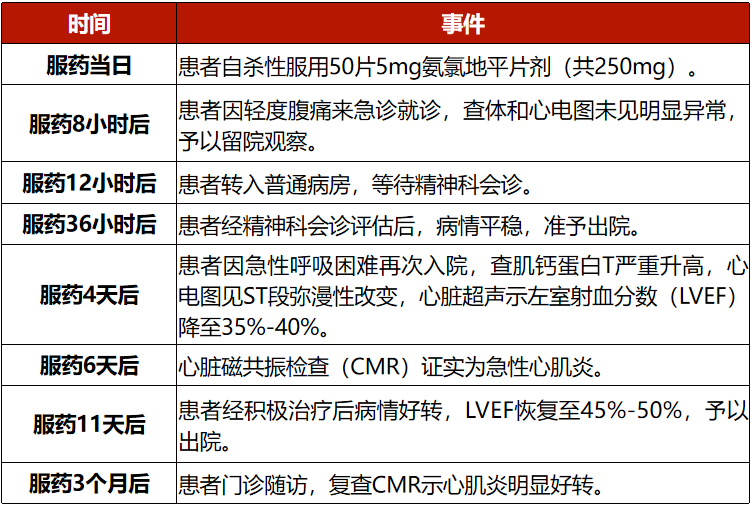 | 时间 | 事件 |
|---|---|
| 服药当日 | 患者自杀性服用50片5mg氨氯地平片剂（共250mg）。 |
| 服药8小时后 | 患者因轻度腹痛来急诊就诊，查体和心电图未见明显异常，予以留院观察。 |
| 服药12小时后 | 患者转入普通病房，等待精神科会诊。 |
| 服药36小时后 | 患者经精神科会诊评估后，病情平稳，准予出院。 |
| 服药4天后 | 患者因急性呼吸困难再次入院，查肌钙蛋白T严重升高，心电图见ST段弥漫性改变，心脏超声示左室射血分数（LVEF）降至35%-40%。 |
| 服药6天后 | 心脏磁共振检查（CMR）证实为急性心肌炎。 |
| 服药11天后 | 患者经积极治疗后病情好转，LVEF恢复至45%-50%，予以出院。 |
| 服药3个月后 | 患者门诊随访，复查CMR示心肌炎明显好转。 |